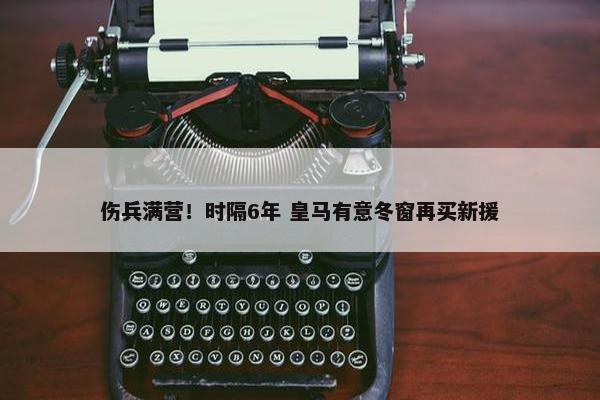 伤兵满营！时隔6年 皇马有意冬窗再买新援

Q W E R T Y U I O P
A S D F G H J K L
Z X C V B N M